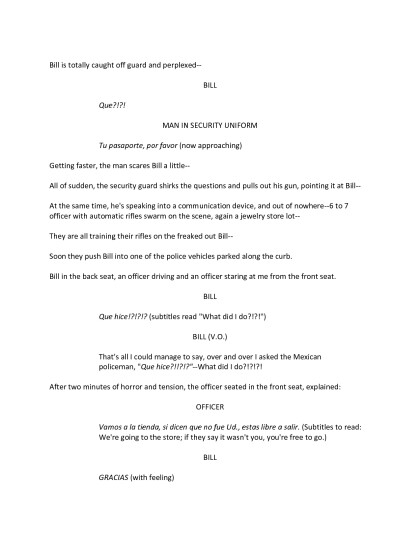 Bill is totally caught off guard and perplexed--

BILL

Que?!?!

MAN IN SECURITY UNIFORM

Tu pasaporte, por favor (now approaching)

Getting faster, the man scares Bill a little--

All of sudden, the security guard shirks the questions and pulls out his gun, pointing it at Bill--

At the same time, he's speaking into a communication device, and out of nowhere--6 to 7 officer with automatic rifles swarm on the scene, again a jewelry store lot--

They are all training their rifles on the freaked out Bill--

Soon they push Bill into one of the police vehicles parked along the curb.

Bill in the back seat, an officer driving and an officer staring at me from the front seat.

BILL

Que hice!?!?!? (subtitles read "What did I do?!?!")

BILL (V.O.)

That's all I could manage to say, over and over I asked the Mexican policeman, "Que hice?!!?!?"--What did I do?!?!?!

After two minutes of horror and tension, the officer seated in the front seat, explained:

OFFICER

Vamos a la tienda, si dicen que no fue Ud., estas libre a salir. (Subtitles to read: We're going to the store; if they say it wasn't you, you're free to go.)

BILL

GRACIAS (with feeling)